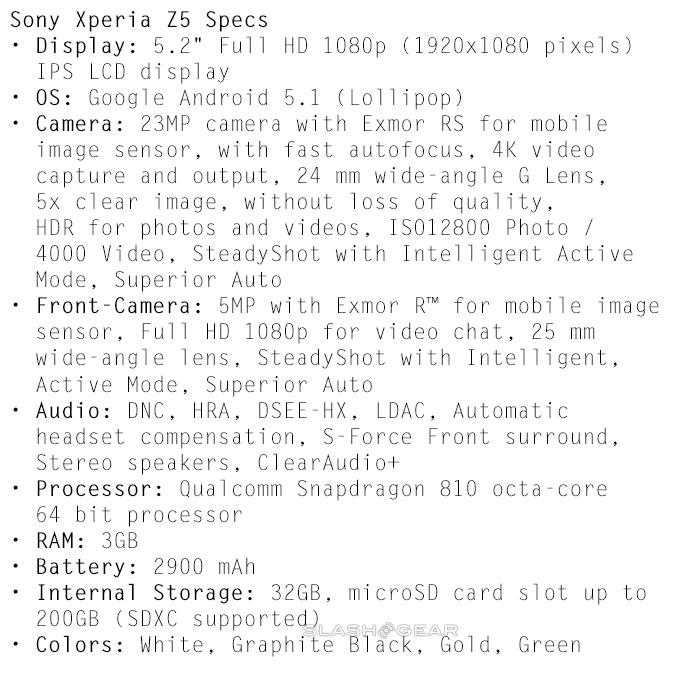 Sony Xperia Z5 Specs
• Display: 5.2" Full HD 1080p (1920x1080 pixels) IPS LCD display
• OS: Google Android 5.1 (Lollipop)
• Camera: 23MP camera with Exmor RS for mobile image sensor, with fast autofocus, 4K video capture and output, 24 mm wide-angle G Lens, 5x clear image, without loss of quality, HDR for photos and videos, ISO12800 Photo / 4000 Video, SteadyShot with Intelligent Active Mode, Superior Auto
• Front-Camera: 5MP with Exmor R™ for mobile image sensor, Full HD 1080p for video chat, 25 mm wide-angle lens, SteadyShot with Intelligent, Active Mode, Superior Auto
• Audio: DNC, HRA, DSEE-HX, LDAC, Automatic headset compensation, S-Force Front surround, Stereo speakers, ClearAudio+
• Processor: Qualcomm Snapdragon 810 octa-core 64 bit processor
• RAM: 3GB
• Battery: 2900 mAh
• Internal Storage: 32GB, microSD card slot up to 200GB (SDXC supported)
• Colors: White, Graphite Black, Gold, Green

SLASHGEAR